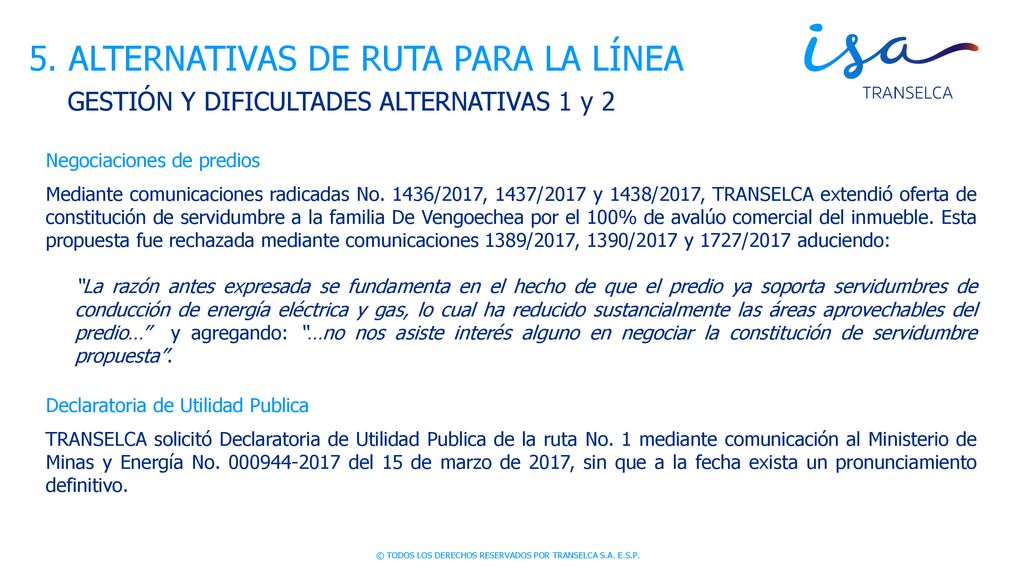 5. ALTERNATIVAS DE RUTA PARA LA LÍNEA

GESTIÓN Y DIFICULTADES ALTERNATIVAS 1 y 2

isa
TRANSELCA

Negociaciones de predios

Mediante comunicaciones radicadas No. 1436/2017, 1437/2017 y 1438/2017, TRANSELCA extendió oferta de constitución de servidumbre a la familia De Vengoechea por el 100% de avalúo comercial del inmueble. Esta propuesta fue rechazada mediante comunicaciones 1389/2017, 1390/2017 y 1727/2017 aduciendo:

"La razón antes expresada se fundamenta en el hecho de que el predio ya soporta servidumbres de conducción de energía eléctrica y gas, lo cual ha reducido sustancialmente las áreas aprovechables del predio…" y agregando: "…no nos asiste interés alguno en negociar la constitución de servidumbre propuesta".

Declaratoria de Utilidad Publica

TRANSELCA solicitó Declaratoria de Utilidad Publica de la ruta No. 1 mediante comunicación al Ministerio de Minas y Energía No. 000944-2017 del 15 de marzo de 2017, sin que a la fecha exista un pronunciamiento definitivo.

© TODOS LOS DERECHOS RESERVADOS POR TRANSELCA S.A. E.S.P.